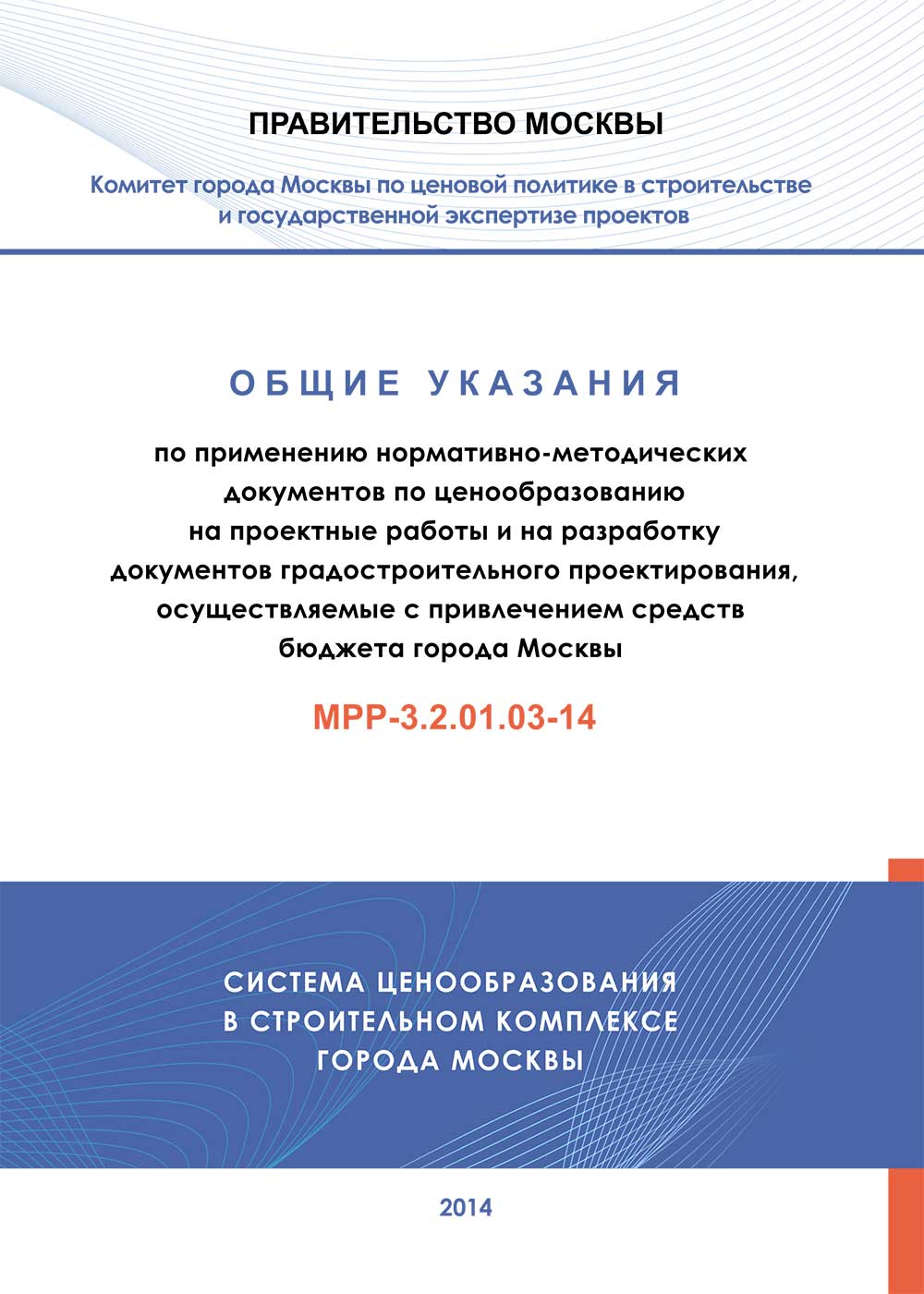 ПРАВИТЕЛЬСТВО МОСКВЫ

Комитет города Москвы по ценовой политике в строительстве и государственной экспертизе проектов

ОБЩИЕ УКАЗАНИЯ

по применению нормативно-методических документов по ценообразованию на проектные работы и на разработку документов градостроительного проектирования, осуществляемые с привлечением средств бюджета города Москвы

МРР-3.2.01.03-14

СИСТЕМА ЦЕНООБРАЗОВАНИЯ В СТРОИТЕЛЬНОМ КОМПЛЕКСЕ ГОРОДА МОСКВЫ

2014